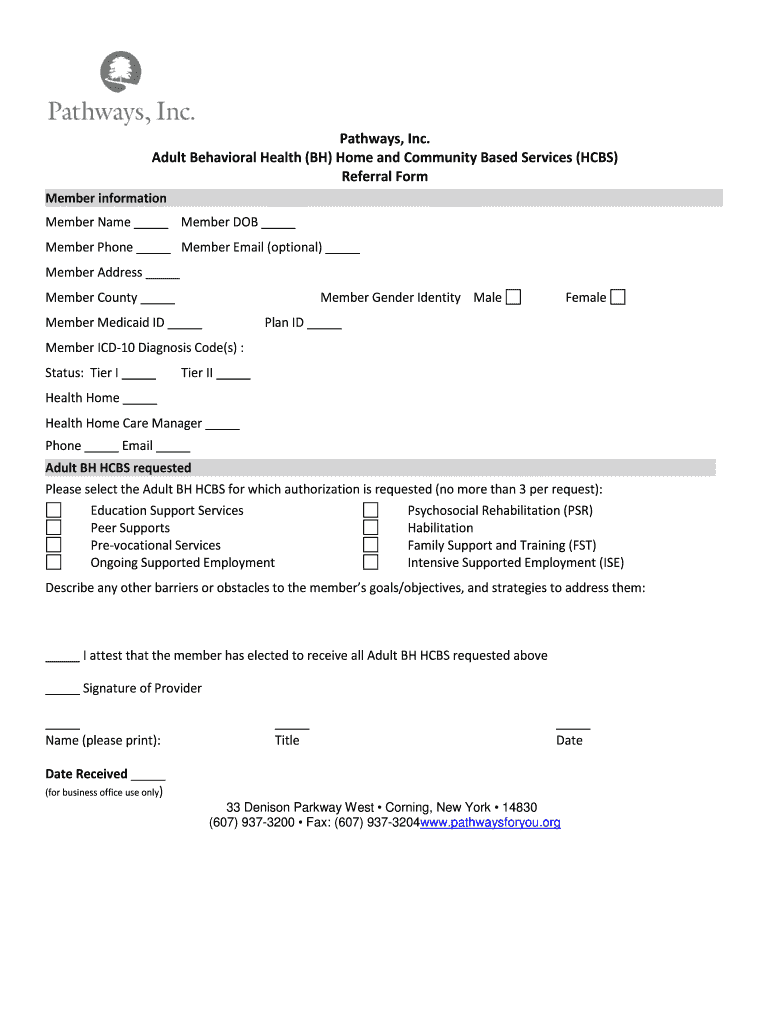 Pathways, Inc.

Pathways, Inc.
Adult Behavioral Health (BH) Home and Community Based Services (HCBS)
Referral Form

Member information

Member Name _____ Member DOB _____

Member Phone _____ Member Email (optional) _____

Member Address _____

Member County _____ Member Gender Identity Male ☐ Female ☐

Member Medicaid ID _____ Plan ID _____

Member ICD-10 Diagnosis Code(s) :

Status: Tier I _____ Tier II _____

Health Home _____

Health Home Care Manager _____

Phone _____ Email _____

Adult BH HCBS requested

Please select the Adult BH HCBS for which authorization is requested (no more than 3 per request):

☐ Education Support Services
☐ Peer Supports
☐ Pre-vocational Services
☐ Ongoing Supported Employment

☐ Psychosocial Rehabilitation (PSR)
☐ Habilitation
☐ Family Support and Training (FST)
☐ Intensive Supported Employment (ISE)

Describe any other barriers or obstacles to the member's goals/objectives, and strategies to address them:

_____ I attest that the member has elected to receive all Adult BH HCBS requested above

_____ Signature of Provider

_____ Name (please print): _____ Title _____ Date

Date Received _____
(for business office use only)

33 Denison Parkway West • Corning, New York • 14830
(607) 937-3200 • Fax: (607) 937-3204www.pathwaysforyou.org